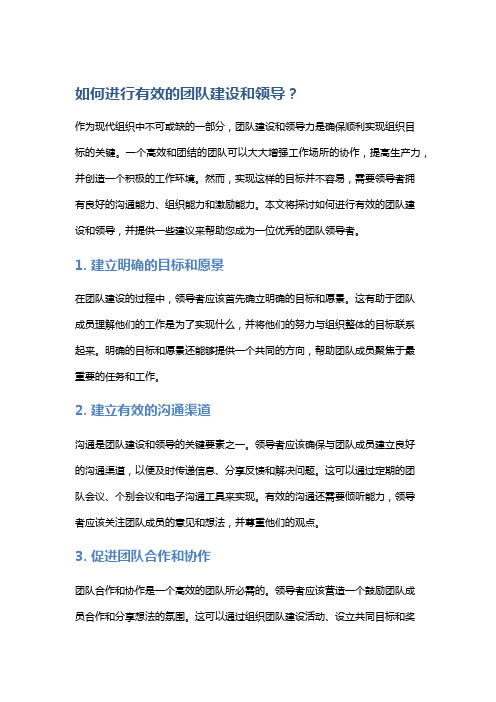 如何进行有效的团队建设和领导？

作为现代组织中不可或缺的一部分，团队建设和领导力是确保顺利实现组织目标的关键。一个高效和团结的团队可以大大增强工作场所的协作，提高生产力，并创造一个积极的工作环境。然而，实现这样的目标并不容易，需要领导者拥有良好的沟通能力、组织能力和激励能力。本文将探讨如何进行有效的团队建设和领导，并提供一些建议来帮助您成为一位优秀的团队领导者。

1. 建立明确的目标和愿景

在团队建设的过程中，领导者应该首先确立明确的目标和愿景。这有助于团队成员理解他们的工作是为了实现什么，并将他们的努力与组织整体的目标联系起来。明确的目标和愿景还能够提供一个共同的方向，帮助团队成员聚焦于最重要的任务和工作。

2. 建立有效的沟通渠道

沟通是团队建设和领导的关键要素之一。领导者应该确保与团队成员建立良好的沟通渠道，以便及时传递信息、分享反馈和解决问题。这可以通过定期的团队会议、个别会议和电子沟通工具来实现。有效的沟通还需要倾听能力，领导者应该关注团队成员的意见和想法，并尊重他们的观点。

3. 促进团队合作和协作

团队合作和协作是一个高效的团队所必需的。领导者应该营造一个鼓励团队成员合作和分享想法的氛围。这可以通过组织团队建设活动、设立共同目标和奖